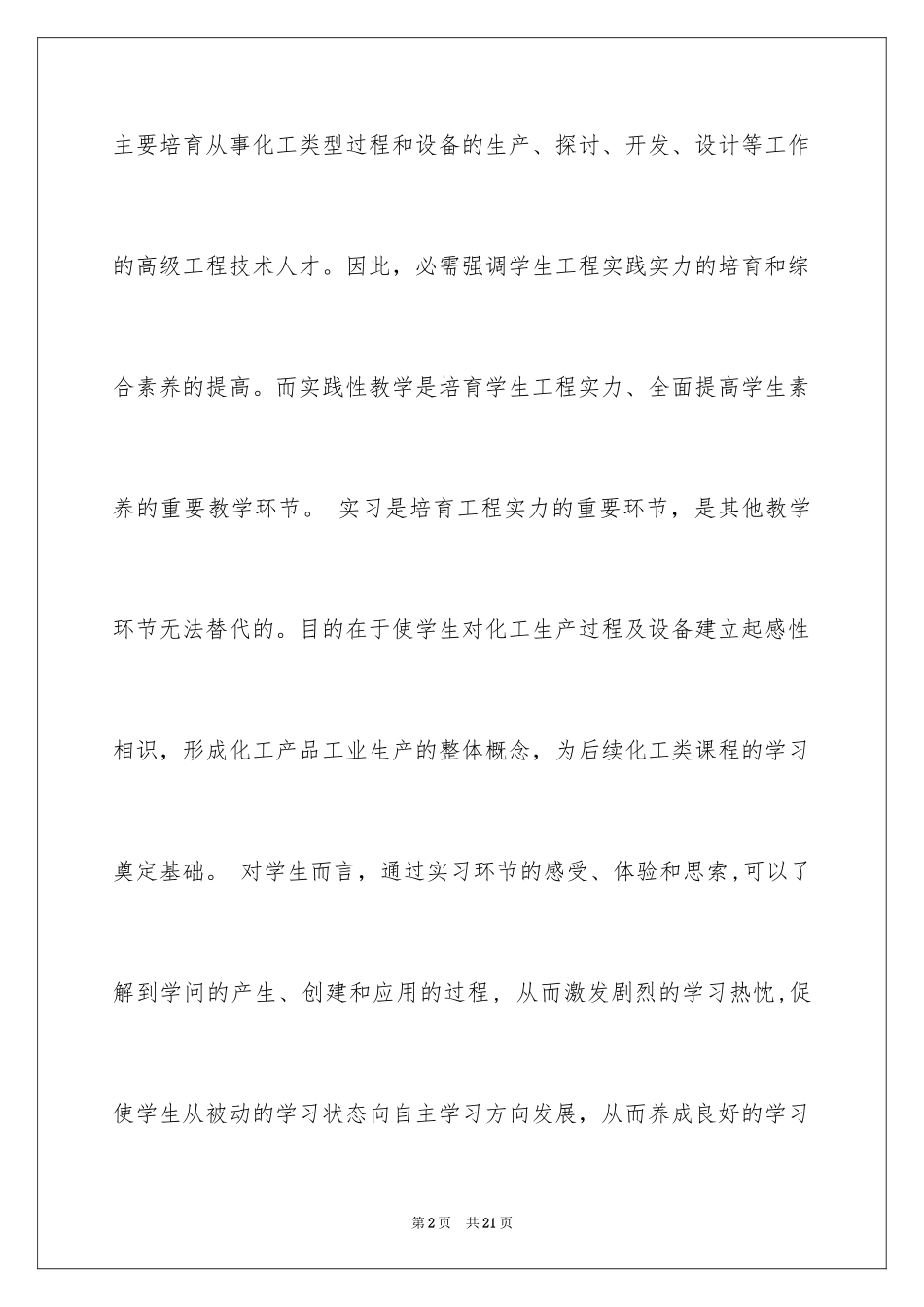 主要培育从事化工类型过程和设备的生产、探讨、开发、设计等工作的高级工程技术人才。因此，必需强调学生工程实践实力的培育和综合素养的提高。而实践性教学是培育学生工程实力、全面提高学生素养的重要教学环节。 实习是培育工程实力的重要环节，是其他教学环节无法替代的。目的在于使学生对化工生产过程及设备建立起感性相识，形成化工产品工业生产的整体概念，为后续化工类课程的学习奠定基础。 对学生而言，通过实习环节的感受、体验和思索，可以了解到学问的产生、创建和应用的过程，从而激发剧烈的学习热忱，促使学生从被动的学习状态向自主学习方向发展，从而养成良好的学习

第2页 共21页